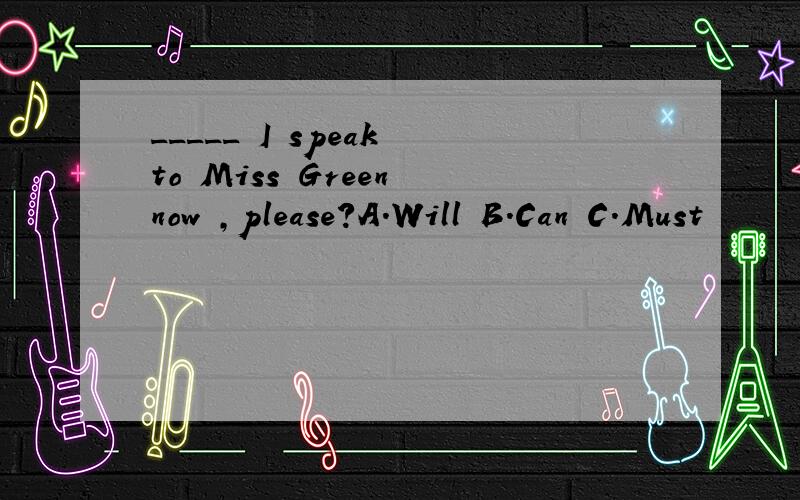 _____ I speak to Miss Green now , please?A.Will B.Can C.Must